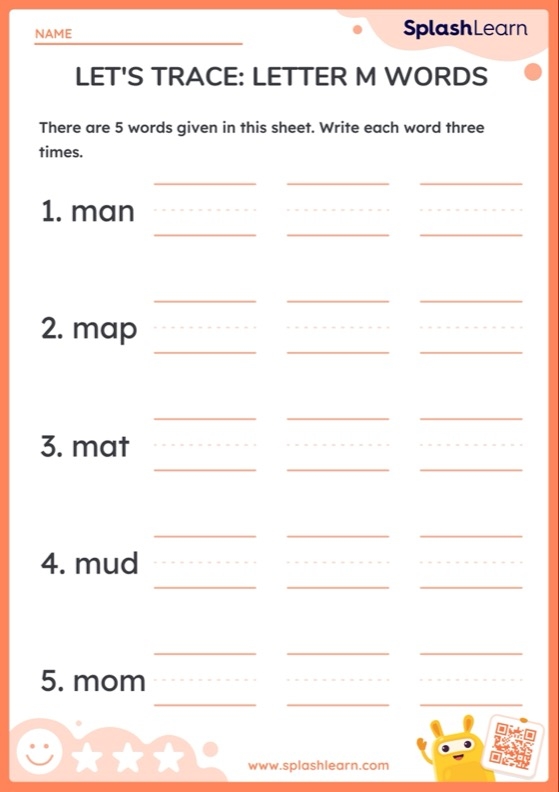 NAME

SplashLearn

LET'S TRACE: LETTER M WORDS

There are 5 words given in this sheet. Write each word three times.

1. man

2. map

3. mat

4. mud

5. mom

www.splashlearn.com